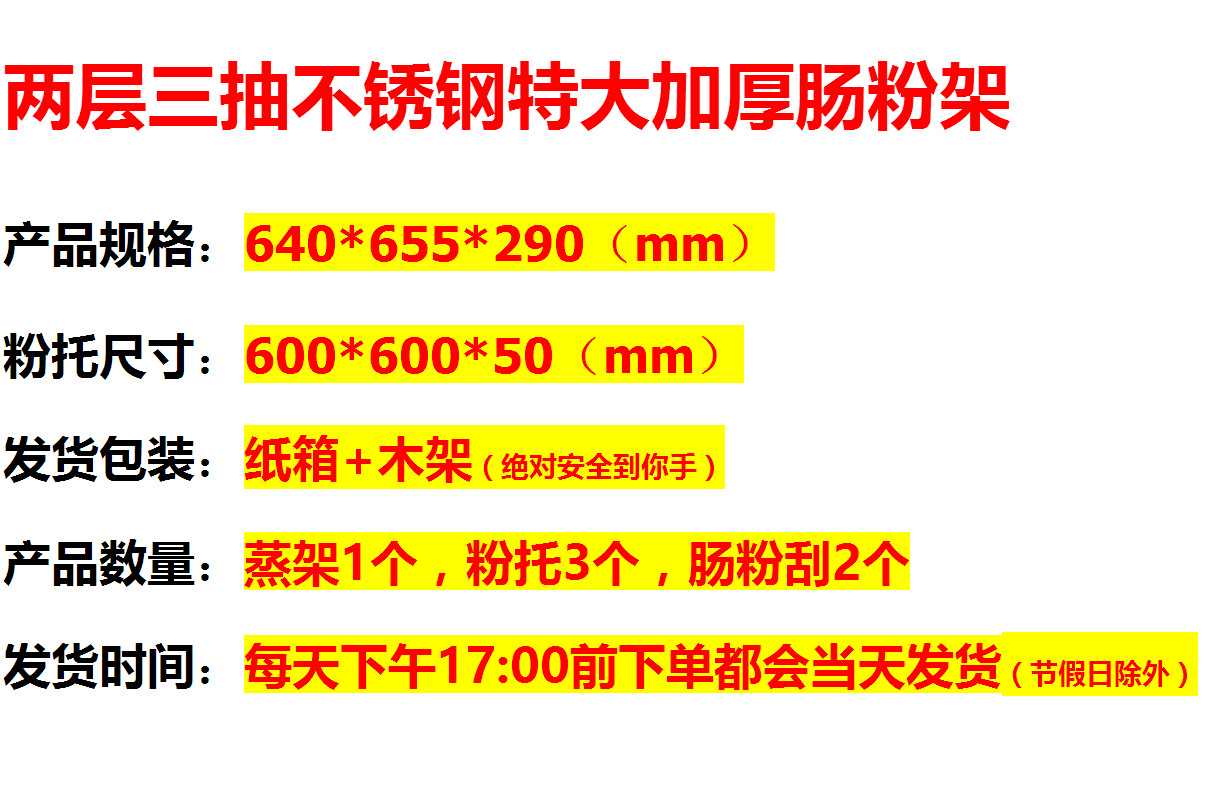 两层三抽不锈钢特大加厚肠粉架

产品规格：640*655*290（mm）

粉托尺寸：600*600*50（mm）

发货包装：纸箱＋木架（绝对安全到你手）

产品数量：蒸架1个，粉托3个，肠粉刮2个

发货时间：每天下午17:00前下单都会当天发货（节假日除外）